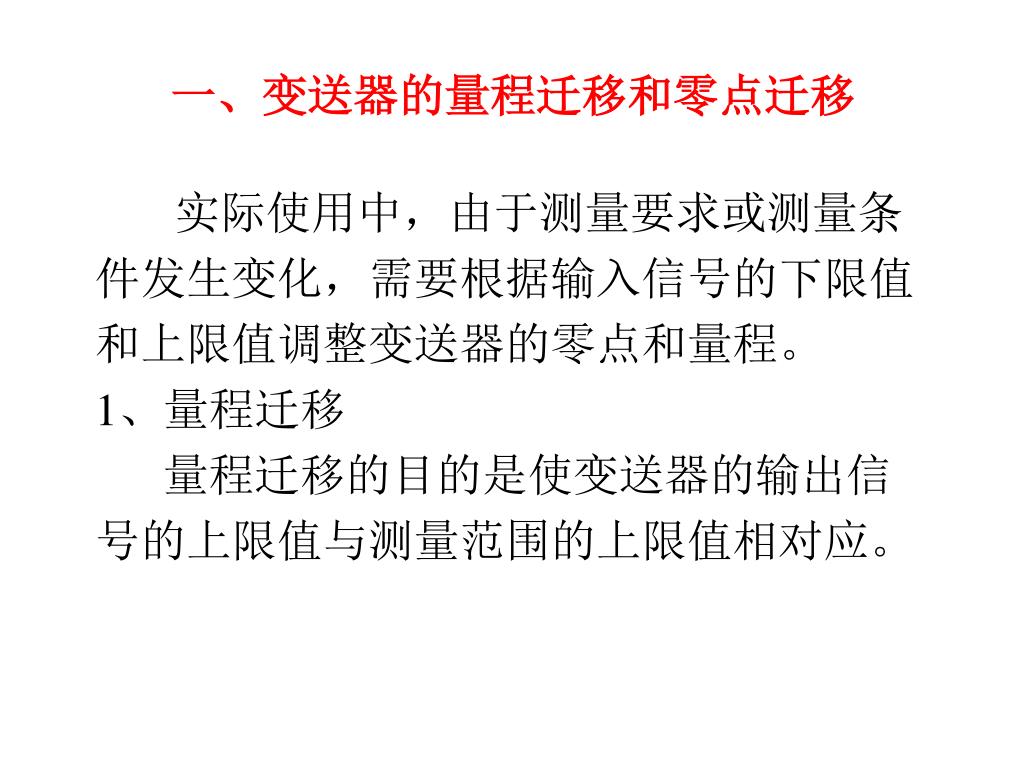 一、变送器的量程迁移和零点迁移

实际使用中，由于测量要求或测量条件发生变化，需要根据输入信号的下限值和上限值调整变送器的零点和量程。

1、量程迁移

量程迁移的目的是使变送器的输出信号的上限值与测量范围的上限值相对应。